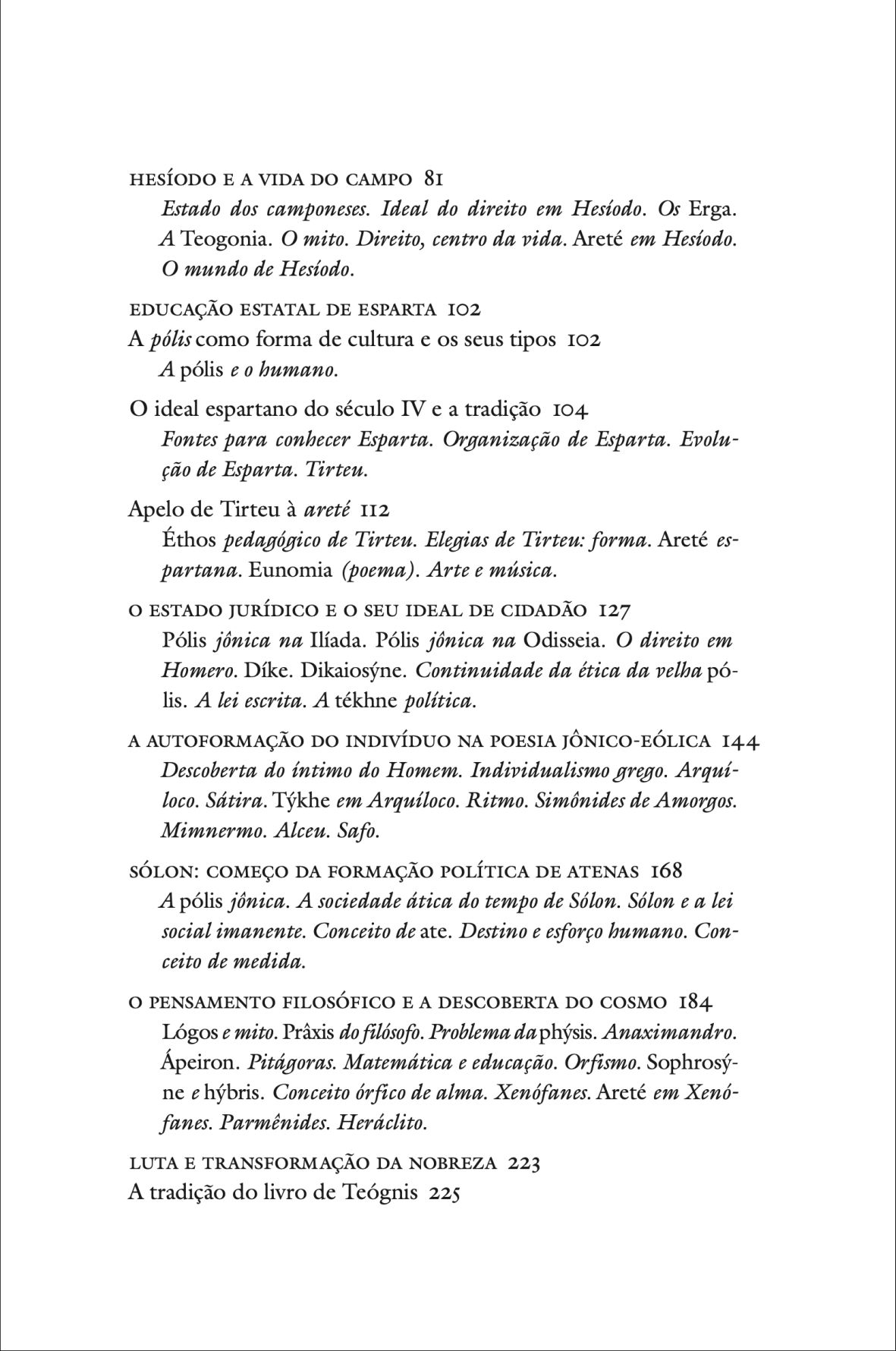 HESÍODO E A VIDA DO CAMPO 81

Estado dos camponeses. Ideal do direito em Hesíodo. Os Erga. A Teogonia. O mito. Direito, centro da vida. Areté em Hesíodo. O mundo de Hesíodo.

EDUCAÇÃO ESTATAL DE ESPARTA 102

A pólis como forma de cultura e os seus tipos 102

A pólis e o humano.

O ideal espartano do século IV e a tradição 104

Fontes para conhecer Esparta. Organização de Esparta. Evolução de Esparta. Tirteu.

Apelo de Tirteu à areté 112

Éthos pedagógico de Tirteu. Elegias de Tirteu: forma. Areté espartana. Eunomia (poema). Arte e música.

O ESTADO JURÍDICO E O SEU IDEAL DE CIDADÃO 127

Pólis jônica na Ilíada. Pólis jônica na Odisseia. O direito em Homero. Díke. Dikaiosýne. Continuidade da ética da velha pólis. A lei escrita. A tékhne política.

A AUTOFORMAÇÃO DO INDIVÍDUO NA POESIA JÔNICO-EÓLICA 144

Descoberta do íntimo do Homem. Individualismo grego. Arquíloco. Sátira. Týkhe em Arquíloco. Ritmo. Simônides de Amorgos. Mimnermo. Alceu. Safo.

SÓLON: COMEÇO DA FORMAÇÃO POLÍTICA DE ATENAS 168

A pólis jônica. A sociedade ática do tempo de Sólon. Sólon e a lei social imanente. Conceito de ate. Destino e esforço humano. Conceito de medida.

O PENSAMENTO FILOSÓFICO E A DESCOBERTA DO COSMO 184

Lógos e mito. Prâxis do filósofo. Problema da phýsis. Anaximandro. Ápeiron. Pitágoras. Matemática e educação. Orfismo. Sophrosýne e hýbris. Conceito órfico de alma. Xenófanes. Areté em Xenófanes. Parmênides. Heráclito.

LUTA E TRANSFORMAÇÃO DA NOBREZA 223

A tradição do livro de Teógnis 225